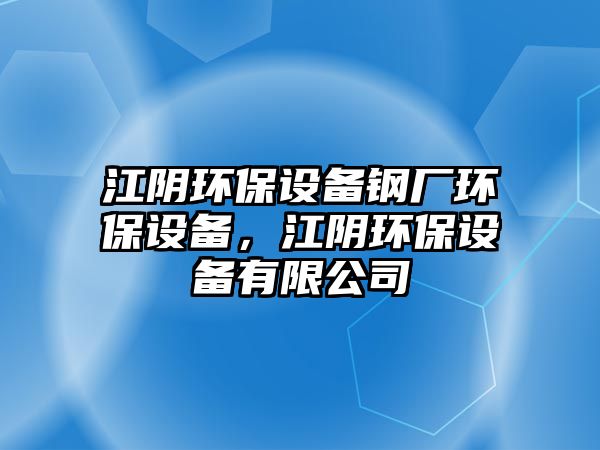 江阴环保设备钢厂环保设备，江阴环保设备有限公司